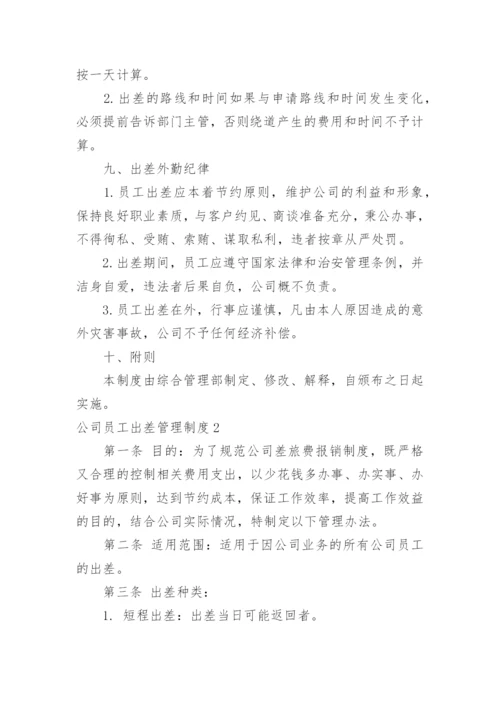 按一天计算。

2. 出差的路线和时间如果与申请路线和时间发生变化，必须提前告诉部门主管，否则绕道产生的费用和时间不予计算。

九、出差外勤纪律

1. 员工出差应本着节约原则，维护公司的利益和形象，保持良好职业素质，与客户约见、商谈准备充分，秉公办事，不得徇私、受贿、索贿、谋取私利，违者按章从严处罚。

2. 出差期间，员工应遵守国家法律和治安管理条例，并洁身自爱，违法者后果自负，公司概不负责。

3. 员工出差在外，行事应谨慎，凡由本人原因造成的意外灾害事故，公司不予任何经济补偿。

十、附则

本制度由综合管理部制定、修改、解释，自颁布之日起实施。

公司员工出差管理制度 2

第一条 目的：为了规范公司差旅费报销制度，既严格又合理的控制相关费用支出，以少花钱多办事、办实事、办好事为原则，达到节约成本，保证工作效率，提高工作效益的目的，结合公司实际情况，特制定以下管理办法。

第二条 适用范围：适用于因公司业务的所有公司员工的出差。

第三条 出差种类：

1. 短程出差：出差当日可能返回者。